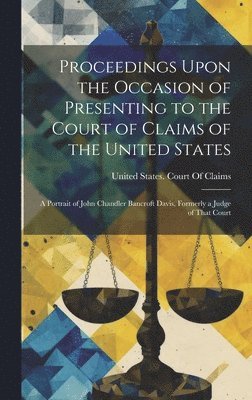 Proceedings Upon the Occasion of Presenting to the Court of Claims of the United States

United States. Court Of Claims

A Portrait of John Chandler Bancroft Davis, Formerly a Judge of That Court